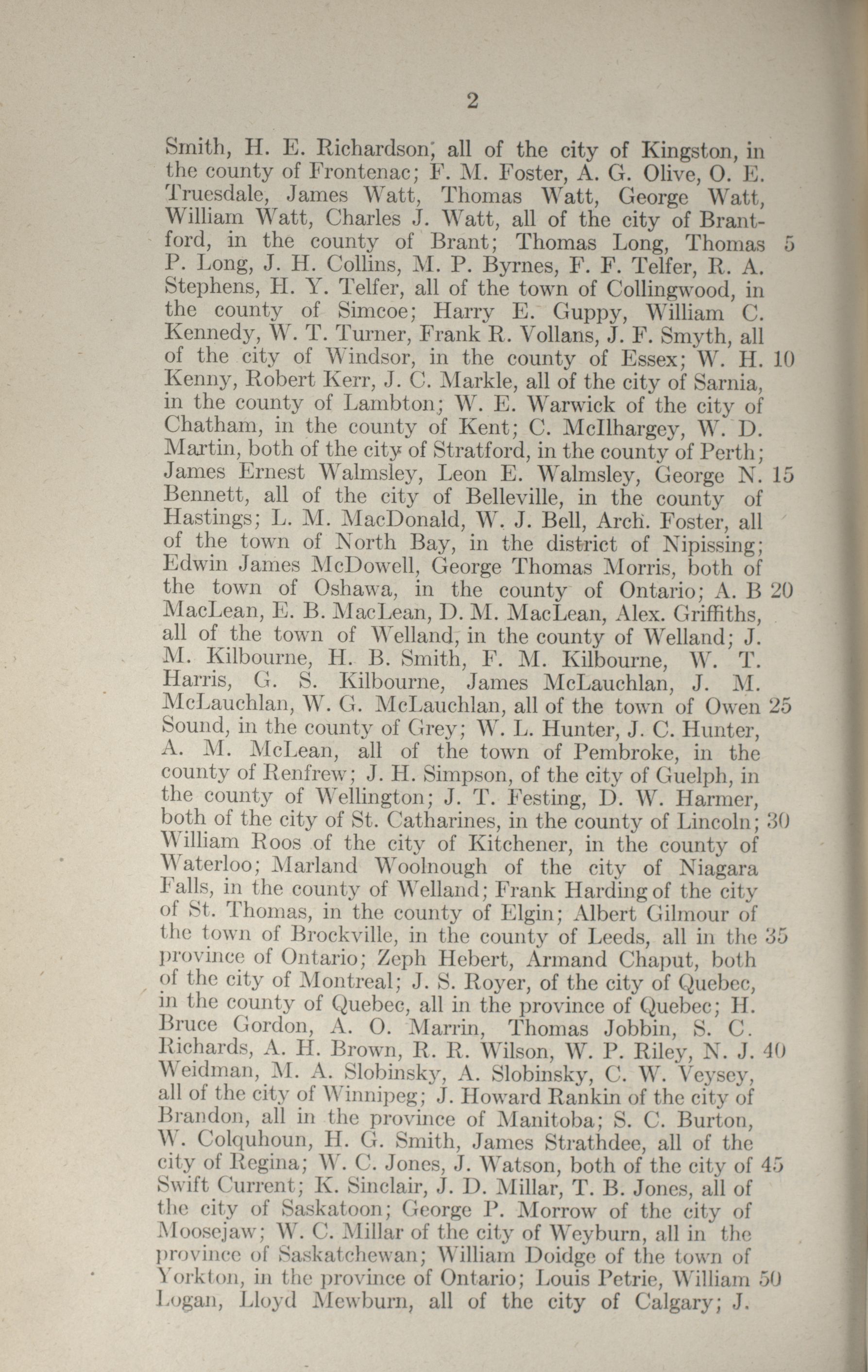 2

Smith, H. E. Richardson, all of the city of Kingston, in the county of Frontenac; F. M. Foster, A. G. Olive, O. E. Truesdale, James Watt, Thomas Watt, George Watt, William Watt, Charles J. Watt, all of the city of Brantford, in the county of Brant; Thomas Long, Thomas 5 P. Long, J. H. Collins, M. P. Byrnes, F. F. Telfer, R. A. Stephens, H. Y. Telfer, all of the town of Collingwood, in the county of Simcoe; Harry E. Guppy, William C. Kennedy, W. T. Turner, Frank R. Vollans, J. F. Smyth, all of the city of Windsor, in the county of Essex; W. H. 10 Kenny, Robert Kerr, J. C. Markle, all of the city of Sarnia, in the county of Lambton; W. E. Warwick of the city of Chatham, in the county of Kent; C. McIlhargey, W. D. Martin, both of the city of Stratford, in the county of Perth; James Ernest Walmsley, Leon E. Walmsley, George N. 15 Bennett, all of the city of Belleville, in the county of Hastings; L. M. MacDonald, W. J. Bell, Arch. Foster, all of the town of North Bay, in the district of Nipissing; Edwin James McDowell, George Thomas Morris, both of the town of Oshawa, in the county of Ontario; A. B 20 MacLean, E. B. MacLean, D. M. MacLean, Alex. Griffiths, all of the town of Welland, in the county of Welland; J. M. Kilbourne, H. B. Smith, F. M. Kilbourne, W. T. Harris, G. S. Kilbourne, James McLauchlan, J. M. McLauchlan, W. G. McLauchlan, all of the town of Owen 25 Sound, in the county of Grey; W. L. Hunter, J. C. Hunter, A. M. McLean, all of the town of Pembroke, in the county of Renfrew; J. H. Simpson, of the city of Guelph, in the county of Wellington; J. T. Festing, D. W. Harmer, both of the city of St. Catharines, in the county of Lincoln; 30 William Roos of the city of Kitchener, in the county of Waterloo; Marland Woolnough of the city of Niagara Falls, in the county of Welland; Frank Harding of the city of St. Thomas, in the county of Elgin; Albert Gilmour of the town of Brockville, in the county of Leeds, all in the 35 province of Ontario; Zeph Hebert, Armand Chaput, both of the city of Montreal; J. S. Royer, of the city of Quebec, in the county of Quebec, all in the province of Quebec; H. Bruce Gordon, A. O. Marrin, Thomas Jobbin, S. C. Richards, A. H. Brown, R. R. Wilson, W. P. Riley, N. J. 40 Weidman, M. A. Slobinsky, A. Slobinsky, C. W. Veysey, all of the city of Winnipeg; J. Howard Rankin of the city of Brandon, all in the province of Manitoba; S. C. Burton, W. Colquhoun, H. G. Smith, James Strathdee, all of the city of Regina; W. C. Jones, J. Watson, both of the city of 45 Swift Current; K. Sinclair, J. D. Millar, T. B. Jones, all of the city of Saskatoon; George P. Morrow of the city of Moosejaw; W. C. Millar of the city of Weyburn, all in the province of Saskatchewan; William Doidge of the town of Yorkton, in the province of Ontario; Louis Petrie, William 50 Logan, Lloyd Mewburn, all of the city of Calgary; J.